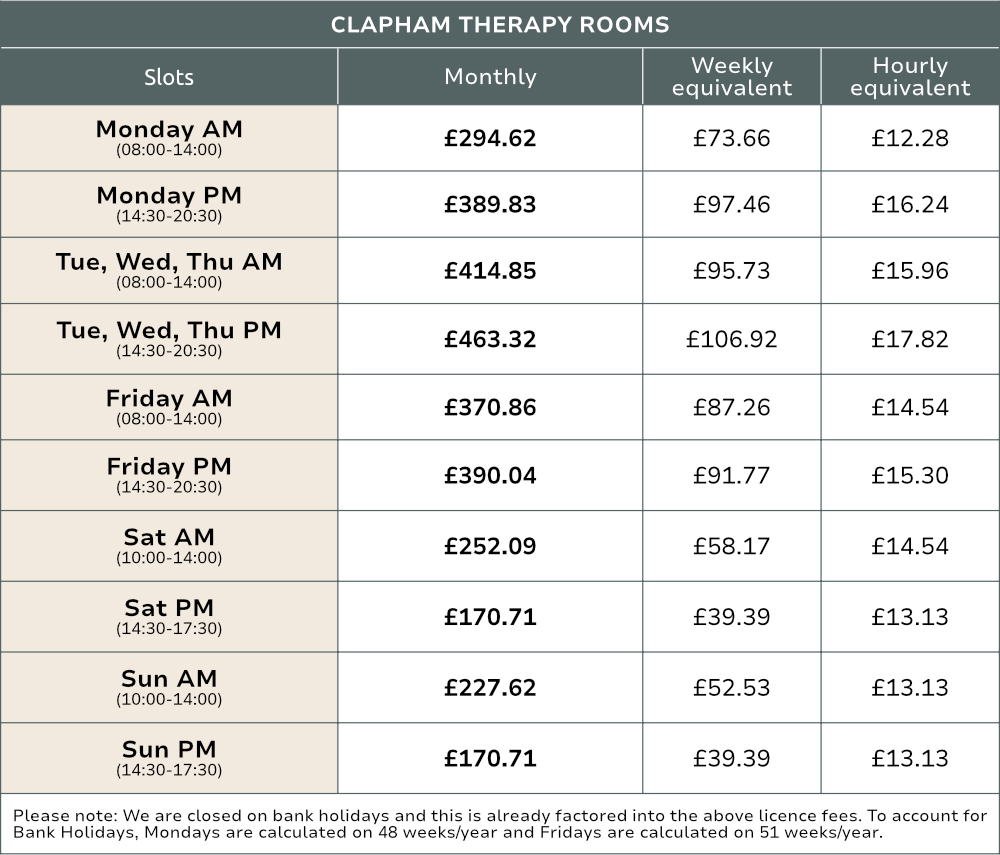 CLAPHAM THERAPY ROOMS

| Slots | Monthly | Weekly equivalent | Hourly equivalent |
|---|---|---|---|
| Monday AM (08:00-14:00) | £294.62 | £73.66 | £12.28 |
| Monday PM (14:30-20:30) | £389.83 | £97.46 | £16.24 |
| Tue, Wed, Thu AM (08:00-14:00) | £414.85 | £95.73 | £15.96 |
| Tue, Wed, Thu PM (14:30-20:30) | £463.32 | £106.92 | £17.82 |
| Friday AM (08:00-14:00) | £370.86 | £87.26 | £14.54 |
| Friday PM (14:30-20:30) | £390.04 | £91.77 | £15.30 |
| Sat AM (10:00-14:00) | £252.09 | £58.17 | £14.54 |
| Sat PM (14:30-17:30) | £170.71 | £39.39 | £13.13 |
| Sun AM (10:00-14:00) | £227.62 | £52.53 | £13.13 |
| Sun PM (14:30-17:30) | £170.71 | £39.39 | £13.13 |

Please note: We are closed on bank holidays and this is already factored into the above licence fees. To account for Bank Holidays, Mondays are calculated on 48 weeks/year and Fridays are calculated on 51 weeks/year.